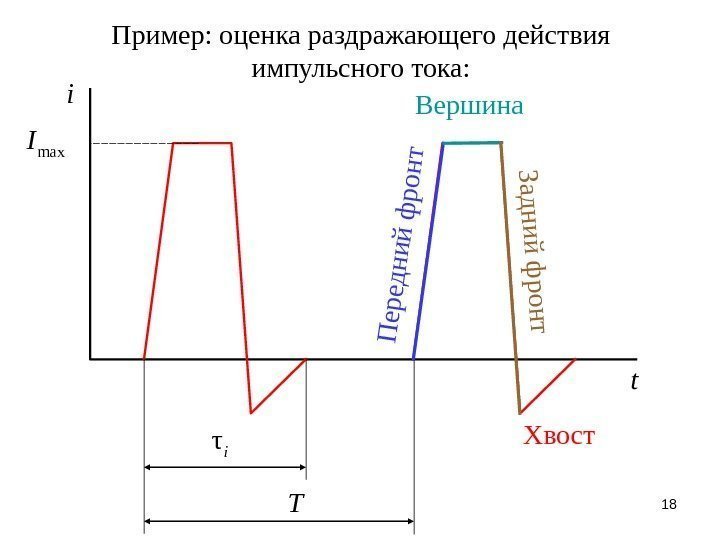 Пример: оценка раздражающего действия импульсного тока:

$i$

$I_{max}$

Вершина

Передний фронт

Задний фронт

$t$

Хвост

$\tau_i$

$T$

18